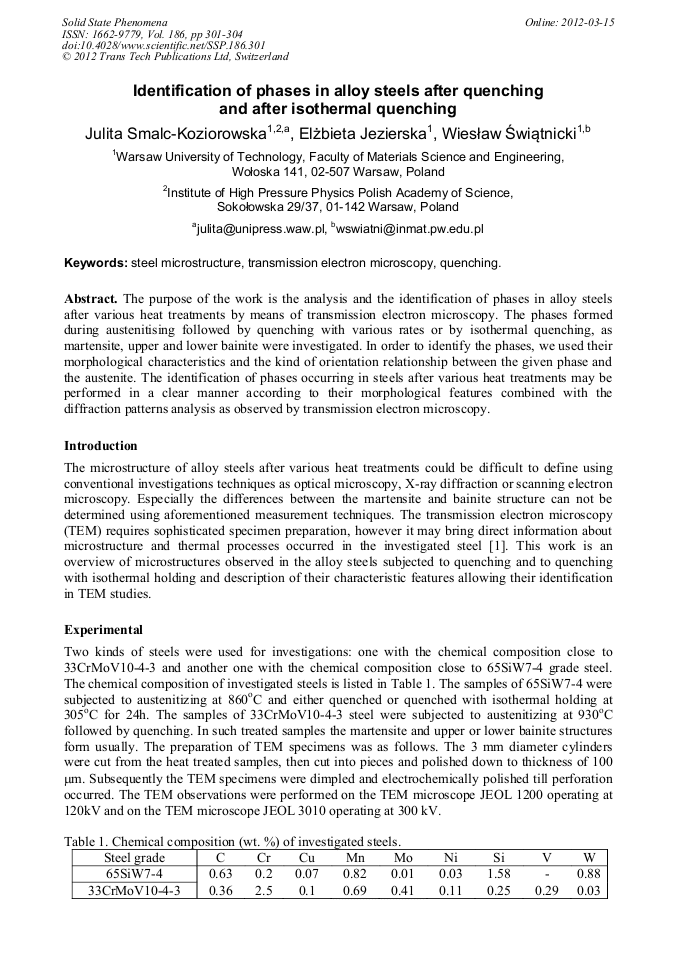 Solid State Phenomena
ISSN: 1662-9779, Vol. 186, pp 301-304
doi:10.4028/www.scientific.net/SSP.186.301
© 2012 Trans Tech Publications Ltd, Switzerland

Online: 2012-03-15

Identification of phases in alloy steels after quenching and after isothermal quenching

Julita Smalc-Koziorowska$^{1,2,a}$, Elżbieta Jezierska$^{1}$, Wiesław Świątnicki$^{1,b}$

$^{1}$Warsaw University of Technology, Faculty of Materials Science and Engineering, Wołoska 141, 02-507 Warsaw, Poland

$^{2}$Institute of High Pressure Physics Polish Academy of Science, Sokołowska 29/37, 01-142 Warsaw, Poland

$^{a}$julita@unipress.waw.pl, $^{b}$wswiatni@inmat.pw.edu.pl

Keywords: steel microstructure, transmission electron microscopy, quenching.

Abstract. The purpose of the work is the analysis and the identification of phases in alloy steels after various heat treatments by means of transmission electron microscopy. The phases formed during austenitising followed by quenching with various rates or by isothermal quenching, as martensite, upper and lower bainite were investigated. In order to identify the phases, we used their morphological characteristics and the kind of orientation relationship between the given phase and the austenite. The identification of phases occurring in steels after various heat treatments may be performed in a clear manner according to their morphological features combined with the diffraction patterns analysis as observed by transmission electron microscopy.

Introduction

The microstructure of alloy steels after various heat treatments could be difficult to define using conventional investigations techniques as optical microscopy, X-ray diffraction or scanning electron microscopy. Especially the differences between the martensite and bainite structure can not be determined using aforementioned measurement techniques. The transmission electron microscopy (TEM) requires sophisticated specimen preparation, however it may bring direct information about microstructure and thermal processes occurred in the investigated steel [1]. This work is an overview of microstructures observed in the alloy steels subjected to quenching and to quenching with isothermal holding and description of their characteristic features allowing their identification in TEM studies.

Experimental

Two kinds of steels were used for investigations: one with the chemical composition close to 33CrMoV10-4-3 and another one with the chemical composition close to 65SiW7-4 grade steel. The chemical composition of investigated steels is listed in Table 1. The samples of 65SiW7-4 were subjected to austenitizing at 860$^{o}$C and either quenched or quenched with isothermal holding at 305$^{o}$C for 24h. The samples of 33CrMoV10-4-3 steel were subjected to austenitizing at 930$^{o}$C followed by quenching. In such treated samples the martensite and upper or lower bainite structures form usually. The preparation of TEM specimens was as follows. The 3 mm diameter cylinders were cut from the heat treated samples, then cut into pieces and polished down to thickness of 100 μm. Subsequently the TEM specimens were dimpled and electrochemically polished till perforation occurred. The TEM observations were performed on the TEM microscope JEOL 1200 operating at 120kV and on the TEM microscope JEOL 3010 operating at 300 kV.

Table 1. Chemical composition (wt. %) of investigated steels.

| Steel grade | C | Cr | Cu | Mn | Mo | Ni | Si | V | W |
|---|---|---|---|---|---|---|---|---|---|
| 65SiW7-4 | 0.63 | 0.2 | 0.07 | 0.82 | 0.01 | 0.03 | 1.58 | - | 0.88 |
| 33CrMoV10-4-3 | 0.36 | 2.5 | 0.1 | 0.69 | 0.41 | 0.11 | 0.25 | 0.29 | 0.03 |